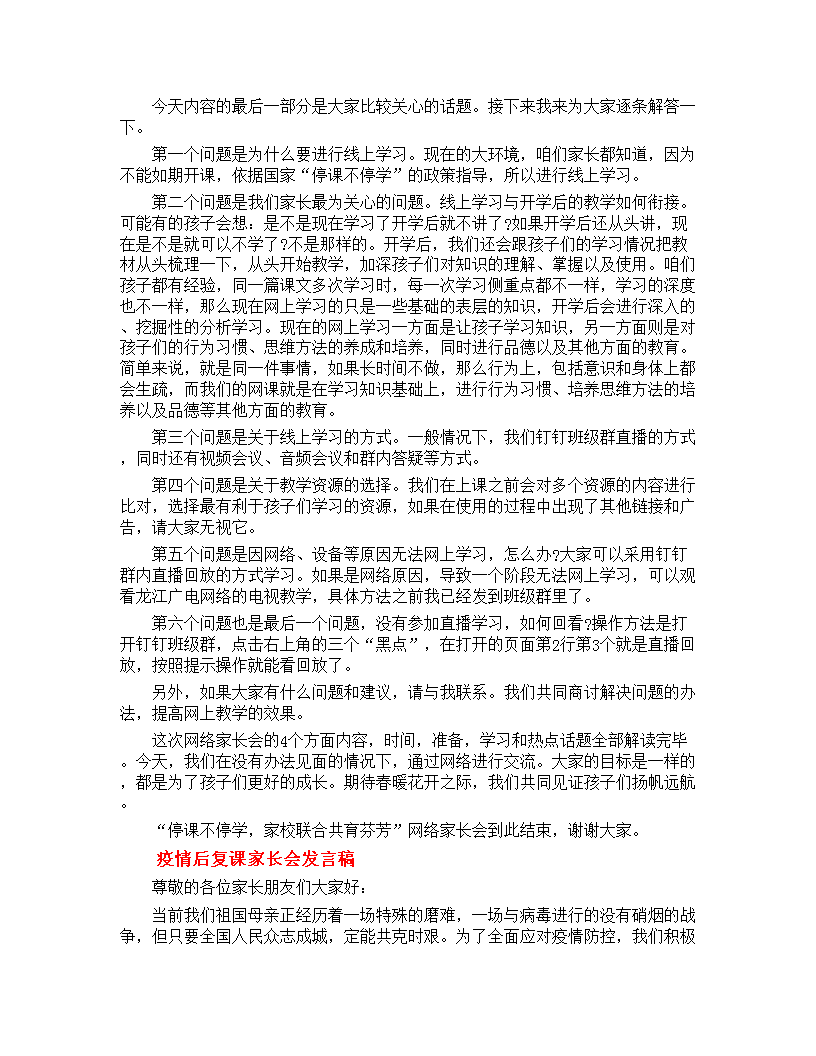 今天内容的最后一部分是大家比较关心的话题。接下来我来为大家逐条解答一下。

第一个问题是为什么要进行线上学习。现在的大环境，咱们家长都知道，因为不能如期开课，依据国家“停课不停学”的政策指导，所以进行线上学习。

第二个问题是我们家长最为关心的问题。线上学习与开学后的教学如何衔接。可能有的孩子会想：是不是现在学习了开学后就不讲了?如果开学后还从头讲，现在是不是就可以不学了?不是那样的。开学后，我们还会跟孩子们的学习情况把教材从头梳理一下，从头开始教学，加深孩子们对知识的理解、掌握以及使用。咱们孩子都有经验，同一篇课文多次学习时，每一次学习侧重点都不一样，学习的深度也不一样，那么现在网上学习的只是一些基础的表层的知识，开学后会进行深入的、挖掘性的分析学习。现在的网上学习一方面是让孩子学习知识，另一方面则是对孩子们的行为习惯、思维方法的养成和培养，同时进行品德以及其他方面的教育。简单来说，就是同一件事情，如果长时间不做，那么行为上，包括意识和身体上都会生疏，而我们的网课就是在学习知识基础上，进行行为习惯、培养思维方法的培养以及品德等其他方面的教育。

第三个问题是关于线上学习的方式。一般情况下，我们钉钉班级群直播的方式，同时还有视频会议、音频会议和群内答疑等方式。

第四个问题是关于教学资源的选择。我们在上课之前会对多个资源的内容进行比对，选择最有利于孩子们学习的资源，如果在使用的过程中出现了其他链接和广告，请大家无视它。

第五个问题是因网络、设备等原因无法网上学习，怎么办?大家可以采用钉钉群内直播回放的方式学习。如果是网络原因，导致一个阶段无法网上学习，可以观看龙江广电网络的电视教学，具体方法之前我已经发到班级群里了。

第六个问题也是最后一个问题，没有参加直播学习，如何回看?操作方法是打开钉钉班级群，点击右上角的三个“黑点”，在打开的页面第2行第3个就是直播回放，按照提示操作就能看回放了。

另外，如果大家有什么问题和建议，请与我联系。我们共同商讨解决问题的办法，提高网上教学的效果。

这次网络家长会的4个方面内容，时间，准备，学习和热点话题全部解读完毕。今天，我们在没有办法见面的情况下，通过网络进行交流。大家的目标是一样的，都是为了孩子们更好的成长。期待春暖花开之际，我们共同见证孩子们扬帆远航。

“停课不停学，家校联合共育芬芳”网络家长会到此结束，谢谢大家。

疫情后复课家长会发言稿

尊敬的各位家长朋友们大家好：

当前我们祖国母亲正经历着一场特殊的磨难，一场与病毒进行的没有硝烟的战争，但只要全国人民众志成城，定能共克时艰。为了全面应对疫情防控，我们积极